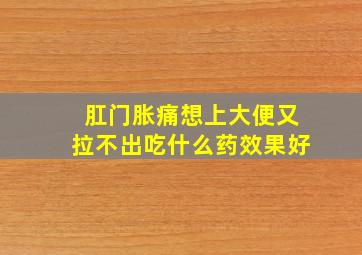 肛门胀痛想上大便又拉不出吃什么药效果好